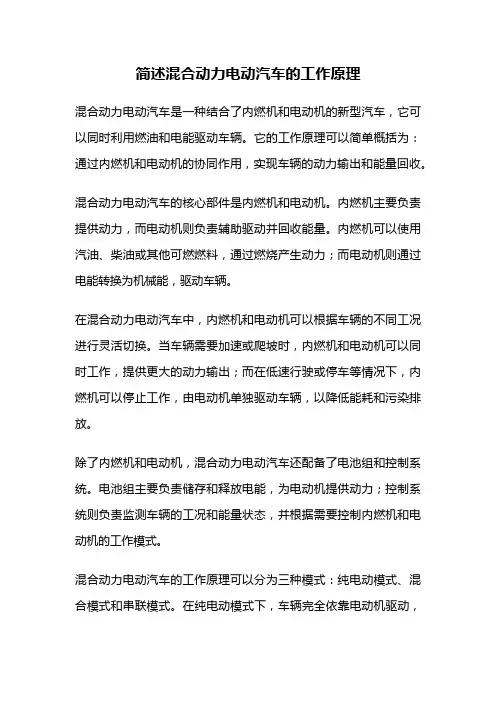 简述混合动力电动汽车的工作原理

混合动力电动汽车是一种结合了内燃机和电动机的新型汽车，它可以同时利用燃油和电能驱动车辆。它的工作原理可以简单概括为：通过内燃机和电动机的协同作用，实现车辆的动力输出和能量回收。

混合动力电动汽车的核心部件是内燃机和电动机。内燃机主要负责提供动力，而电动机则负责辅助驱动并回收能量。内燃机可以使用汽油、柴油或其他可燃燃料，通过燃烧产生动力；而电动机则通过电能转换为机械能，驱动车辆。

在混合动力电动汽车中，内燃机和电动机可以根据车辆的不同工况进行灵活切换。当车辆需要加速或爬坡时，内燃机和电动机可以同时工作，提供更大的动力输出；而在低速行驶或停车等情况下，内燃机可以停止工作，由电动机单独驱动车辆，以降低能耗和污染排放。

除了内燃机和电动机，混合动力电动汽车还配备了电池组和控制系统。电池组主要负责储存和释放电能，为电动机提供动力；控制系统则负责监测车辆的工况和能量状态，并根据需要控制内燃机和电动机的工作模式。

混合动力电动汽车的工作原理可以分为三种模式：纯电动模式、混合模式和串联模式。在纯电动模式下，车辆完全依靠电动机驱动，